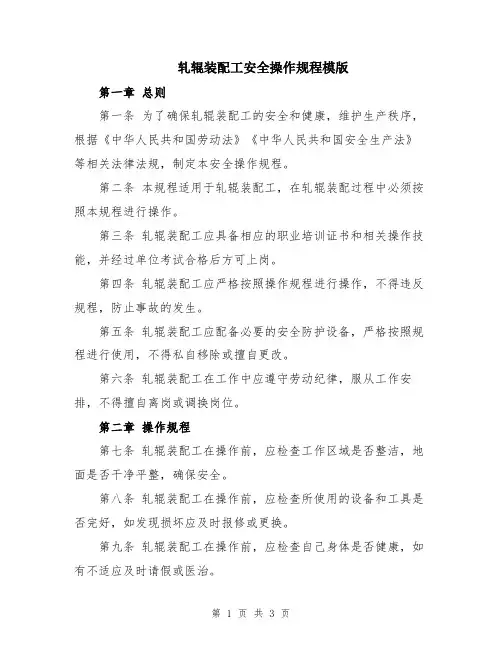 轧辊装配工安全操作规程模版

第一章 总则

第一条 为了确保轧辊装配工的安全和健康，维护生产秩序，根据《中华人民共和国劳动法》《中华人民共和国安全生产法》等相关法律法规，制定本安全操作规程。

第二条 本规程适用于轧辊装配工，在轧辊装配过程中必须按照本规程进行操作。

第三条 轧辊装配工应具备相应的职业培训证书和相关操作技能，并经过单位考试合格后方可上岗。

第四条 轧辊装配工应严格按照操作规程进行操作，不得违反规程，防止事故的发生。

第五条 轧辊装配工应配备必要的安全防护设备，严格按照规程进行使用，不得私自移除或擅自更改。

第六条 轧辊装配工在工作中应遵守劳动纪律，服从工作安排，不得擅自离岗或调换岗位。

第二章 操作规程

第七条 轧辊装配工在操作前，应检查工作区域是否整洁，地面是否干净平整，确保安全。

第八条 轧辊装配工在操作前，应检查所使用的设备和工具是否完好，如发现损坏应及时报修或更换。

第九条 轧辊装配工在操作前，应检查自己身体是否健康，如有不适应及时请假或医治。

第 1 页 共 3 页